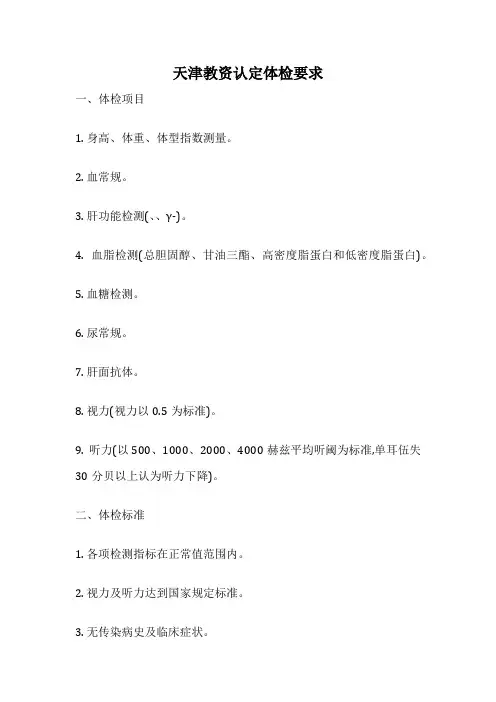 天津教资认定体检要求

一、体检项目

1. 身高、体重、体型指数测量。

2. 血常规。

3. 肝功能检测(、、γ-)。

4. 血脂检测(总胆固醇、甘油三酯、高密度脂蛋白和低密度脂蛋白)。

5. 血糖检测。

6. 尿常规。

7. 肝面抗体。

8. 视力(视力以 0.5 为标准)。

9. 听力(以 500、1000、2000、4000 赫兹平均听阈为标准,单耳伍失 30 分贝以上认为听力下降)。

二、体检标准

1. 各项检测指标在正常值范围内。

2. 视力及听力达到国家规定标准。

3. 无传染病史及临床症状。